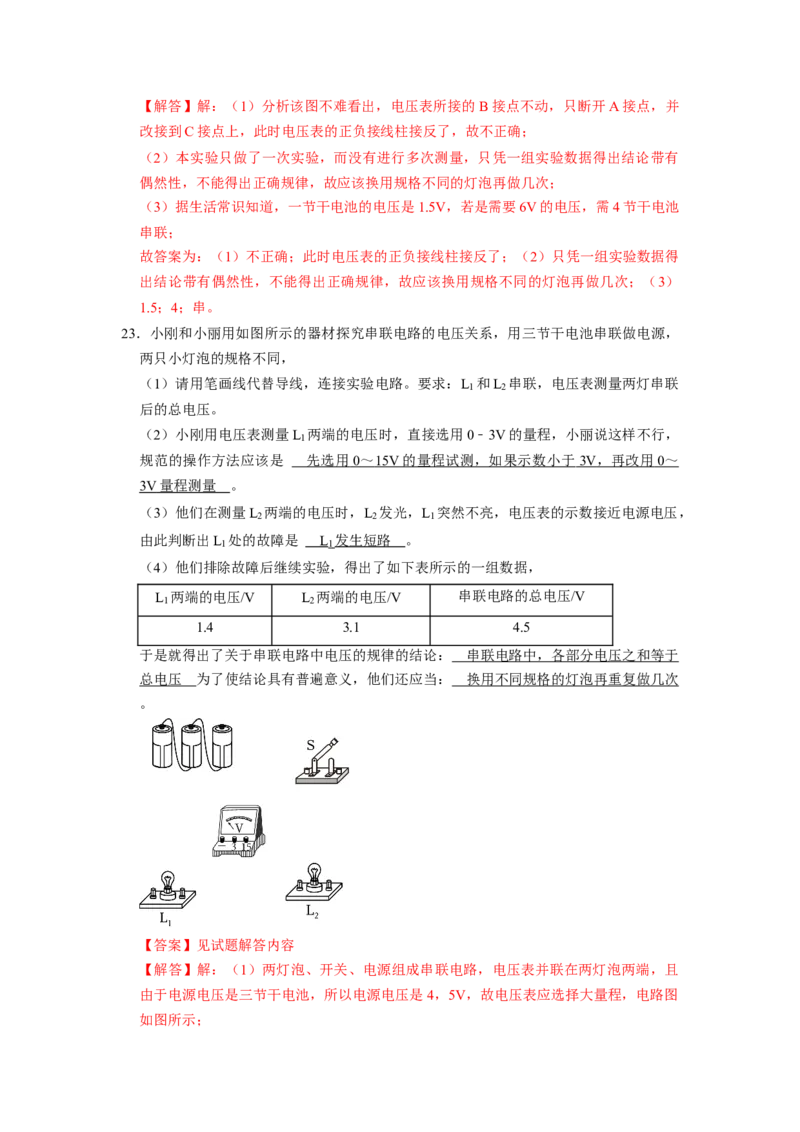 【解答】解：（1）分析该图不难看出，电压表所接的 B 接点不动，只断开 A 接点，并改接到 C 接点上，此时电压表的正负接线柱接反了，故不正确；

（2）本实验只做了一次实验，而没有进行多次测量，只凭一组实验数据得出结论带有偶然性，不能得出正确规律，故应该换用规格不同的灯泡再做几次；

（3）据生活常识知道，一节干电池的电压是 1.5V，若是需要 6V 的电压，需 4 节干电池串联；

故答案为：（1）不正确；此时电压表的正负接线柱接反了；（2）只凭一组实验数据得出结论带有偶然性，不能得出正确规律，故应该换用规格不同的灯泡再做几次；（3）1.5；4；串。

23．小刚和小丽用如图所示的器材探究串联电路的电压关系，用三节干电池串联做电源，两只小灯泡的规格不同，

（1）请用笔画线代替导线，连接实验电路。要求：$L_1$ 和 $L_2$ 串联，电压表测量两灯串联后的总电压。

（2）小刚用电压表测量 $L_1$ 两端的电压时，直接选用 0﹣3V 的量程，小丽说这样不行，规范的操作方法应该是 先选用 0～15V 的量程试测，如果示数小于 3V，再改用 0～3V 量程测量 。

（3）他们在测量 $L_2$ 两端的电压时，$L_2$ 发光，$L_1$ 突然不亮，电压表的示数接近电源电压，由此判断出 $L_1$ 处的故障是 $L_1$ 发生短路 。

（4）他们排除故障后继续实验，得出了如下表所示的一组数据，

| $L_1$ 两端的电压/V | $L_2$ 两端的电压/V | 串联电路的总电压/V |
|---|---|---|
| 1.4 | 3.1 | 4.5 |

于是就得出了关于串联电路中电压的规律的结论： 串联电路中，各部分电压之和等于总电压 为了使结论具有普遍意义，他们还应当： 换用不同规格的灯泡再重复做几次 。

S

V

$L_1$

$L_2$

【答案】见试题解答内容

【解答】解：（1）两灯泡、开关、电源组成串联电路，电压表并联在两灯泡两端，且由于电源电压是三节干电池，所以电源电压是 4，5V，故电压表应选择大量程，电路图如图所示；